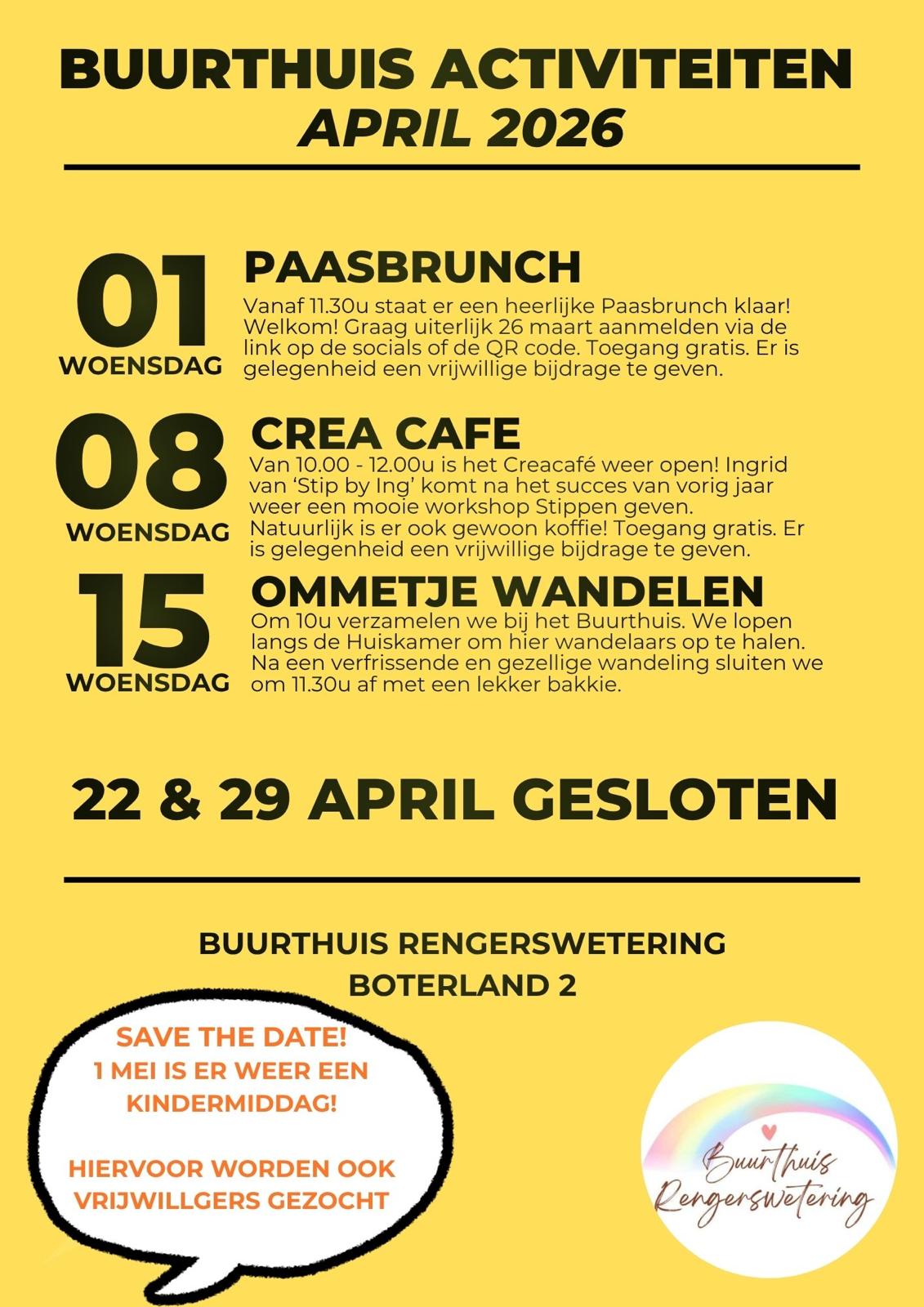 BUURTHUIS ACTIVITEITEN
APRIL 2026

01
WOENSDAG

PAASBRUNCH

Vanaf 11.30u staat er een heerlijke Paasbrunch klaar! Welkom! Graag uiterlijk 26 maart aanmelden via de link op de socials of de QR code. Toegang gratis. Er is gelegenheid een vrijwillige bijdrage te geven.

08
WOENSDAG

CREA CAFE

Van 10.00 - 12.00u is het Creacafé weer open! Ingrid van 'Stip by Ing' komt na het succes van vorig jaar weer een mooie workshop Stippen geven. Natuurlijk is er ook gewoon koffie! Toegang gratis. Er is gelegenheid een vrijwillige bijdrage te geven.

15
WOENSDAG

OMMETJE WANDELEN

Om 10u verzamelen we bij het Buurthuis. We lopen langs de Huiskamer om hier wandelaars op te halen. Na een verfrissende en gezellige wandeling sluiten we om 11.30u af met een lekker bakkie.

22 & 29 APRIL GESLOTEN

BUURTHUIS RENGERSWETERING
BOTERLAND 2

SAVE THE DATE!
1 MEI IS ER WEER EEN KINDERMIDDAG!

HIERVOOR WORDEN OOK VRIJWILLGERS GEZOCHT

Buurthuis
Rengerswetering